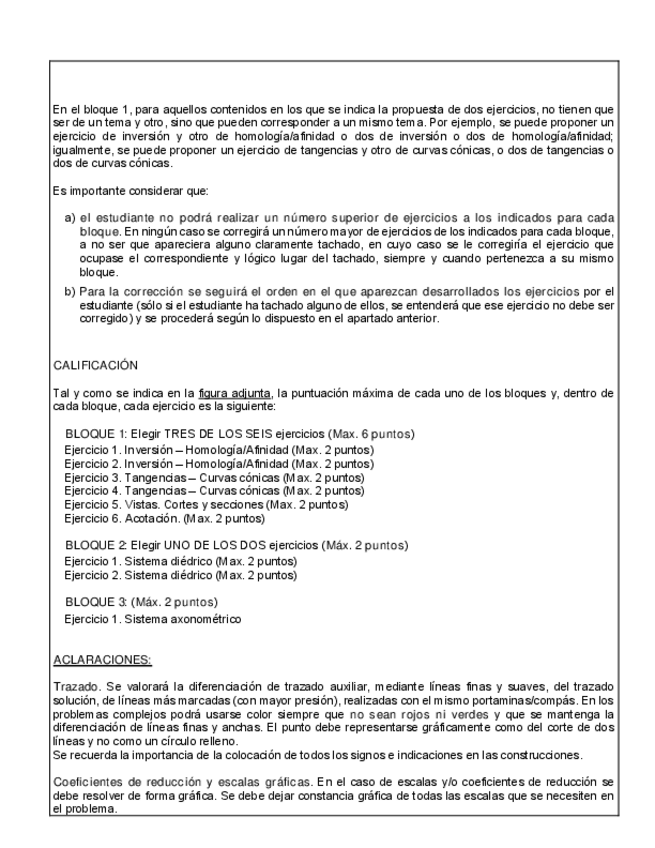 En el bloque 1, para aquellos contenidos en los que se indica la propuesta de dos ejercicios, no tienen que ser de un tema y otro, sino que pueden corresponder a un mismo tema. Por ejemplo, se puede proponer un ejercicio de inversión y otro de homología/afinidad o dos de inversión o dos de homología/afinidad; igualmente, se puede proponer un ejercicio de tangencias y otro de curvas cónicas, o dos de tangencias o dos de curvas cónicas.

Es importante considerar que:

a) el estudiante no podrá realizar un número superior de ejercicios a los indicados para cada bloque. En ningún caso se corregirá un número mayor de ejercicios de los indicados para cada bloque, a no ser que apareciera alguno claramente tachado, en cuyo caso se le corregiría el ejercicio que ocupase el correspondiente y lógico lugar del tachado, siempre y cuando pertenezca a su mismo bloque.

b) Para la corrección se seguirá el orden en el que aparezcan desarrollados los ejercicios por el estudiante (sólo si el estudiante ha tachado alguno de ellos, se entenderá que ese ejercicio no debe ser corregido) y se procederá según lo dispuesto en el apartado anterior.

CALIFICACIÓN

Tal y como se indica en la figura adjunta, la puntuación máxima de cada uno de los bloques y, dentro de cada bloque, cada ejercicio es la siguiente:

BLOQUE 1: Elegir TRES DE LOS SEIS ejercicios (Max. 6 puntos)
Ejercicio 1. Inversión – Homología/Afinidad (Max. 2 puntos)
Ejercicio 2. Inversión – Homología/Afinidad (Max. 2 puntos)
Ejercicio 3. Tangencias – Curvas cónicas (Max. 2 puntos)
Ejercicio 4. Tangencias – Curvas cónicas (Max. 2 puntos)
Ejercicio 5. Vistas. Cortes y secciones (Max. 2 puntos)
Ejercicio 6. Acotación. (Max. 2 puntos)

BLOQUE 2: Elegir UNO DE LOS DOS ejercicios (Máx. 2 puntos)
Ejercicio 1. Sistema diédrico (Max. 2 puntos)
Ejercicio 2. Sistema diédrico (Max. 2 puntos)

BLOQUE 3: (Máx. 2 puntos)
Ejercicio 1. Sistema axonométrico

ACLARACIONES:

Trazado. Se valorará la diferenciación de trazado auxiliar, mediante líneas finas y suaves, del trazado solución, de líneas más marcadas (con mayor presión), realizadas con el mismo portaminas/compás. En los problemas complejos podrá usarse color siempre que no sean rojos ni verdes y que se mantenga la diferenciación de líneas finas y anchas. El punto debe representarse gráficamente como del corte de dos líneas y no como un círculo relleno.
Se recuerda la importancia de la colocación de todos los signos e indicaciones en las construcciones.

Coeficientes de reducción y escalas gráficas. En el caso de escalas y/o coeficientes de reducción se debe resolver de forma gráfica. Se debe dejar constancia gráfica de todas las escalas que se necesiten en el problema.